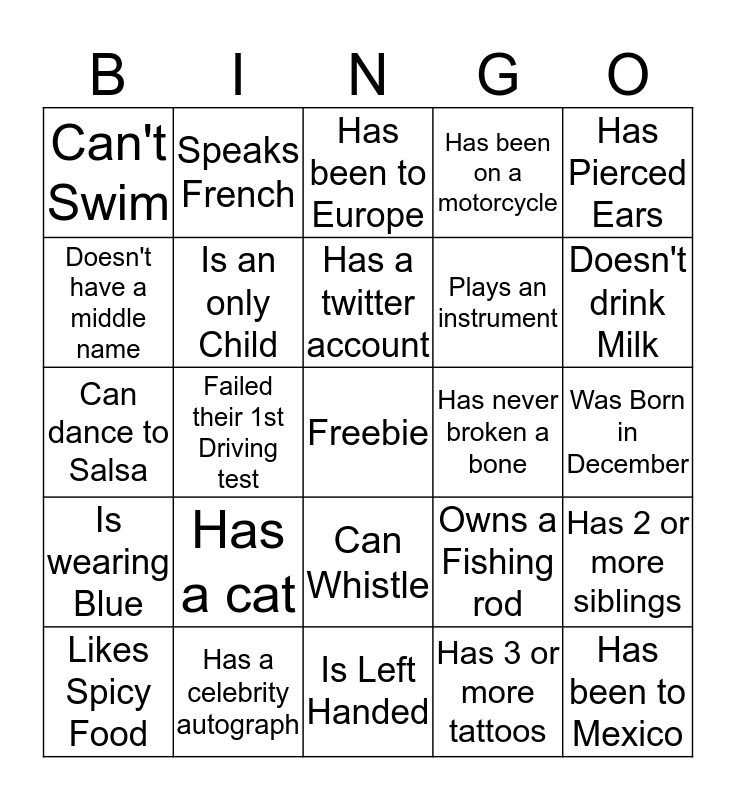 | B | I | N | G | O |
|---|---|---|---|---|
| Can't Swim | Speaks French | Has been to Europe | Has been on a motorcycle | Has Pierced Ears |
| Doesn't have a middle name | Is an only Child | Has a twitter account | Plays an instrument | Doesn't drink Milk |
| Can dance to Salsa | Failed their 1st Driving test | Freebie | Has never broken a bone | Was Born in December |
| Is wearing Blue | Has a cat | Can Whistle | Owns a Fishing rod | Has 2 or more siblings |
| Likes Spicy Food | Has a celebrity autograph | Is Left Handed | Has 3 or more tattoos | Has been to Mexico |